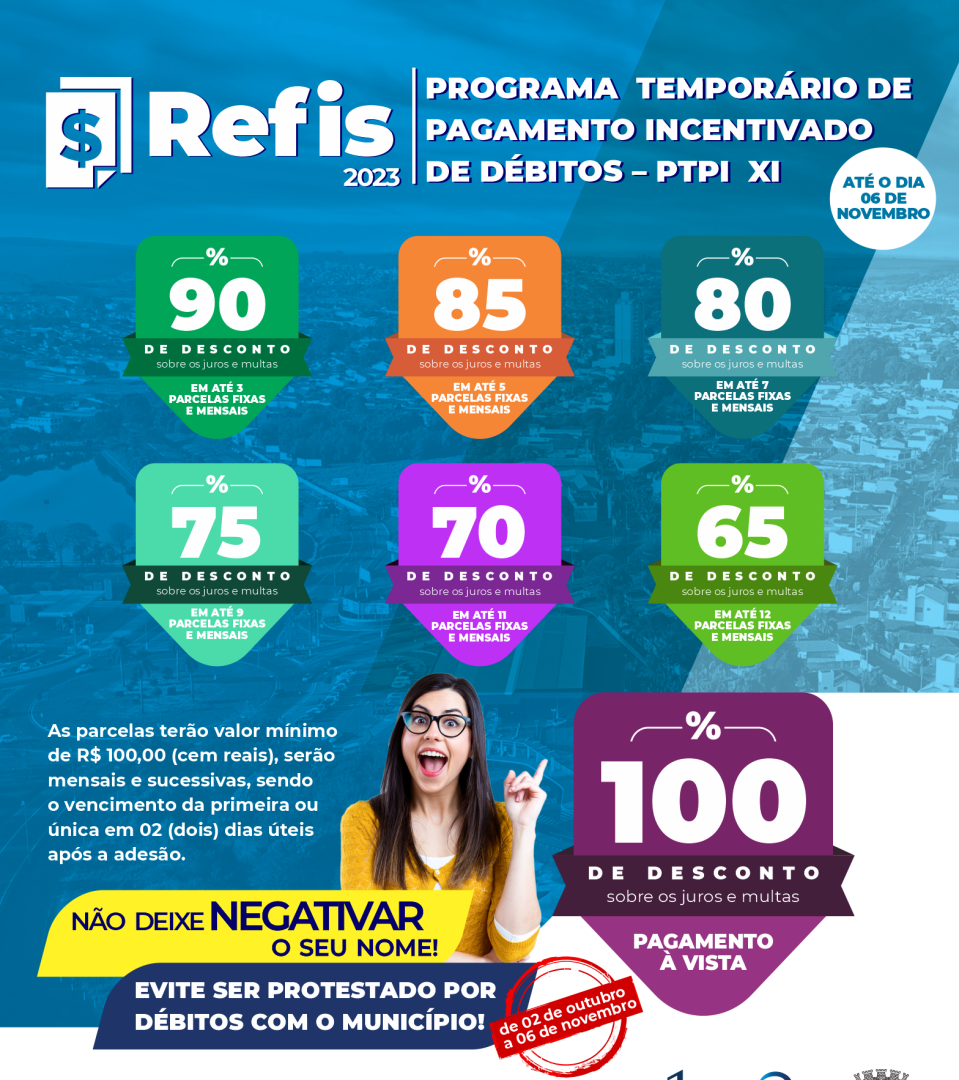 $ Refis 2023

PROGRAMA TEMPORÁRIO DE PAGAMENTO INCENTIVADO DE DÉBITOS – PTPI XI

ATÉ O DIA 06 DE NOVEMBRO

% 90 DE DESCONTO sobre os juros e multas EM ATÉ 3 PARCELAS FIXAS E MENSAIS

% 85 DE DESCONTO sobre os juros e multas EM ATÉ 5 PARCELAS FIXAS E MENSAIS

% 80 DE DESCONTO sobre os juros e multas EM ATÉ 7 PARCELAS FIXAS E MENSAIS

% 75 DE DESCONTO sobre os juros e multas EM ATÉ 9 PARCELAS FIXAS E MENSAIS

% 70 DE DESCONTO sobre os juros e multas EM ATÉ 11 PARCELAS FIXAS E MENSAIS

% 65 DE DESCONTO sobre os juros e multas EM ATÉ 12 PARCELAS FIXAS E MENSAIS

As parcelas terão valor mínimo de R$ 100,00 (cem reais), serão mensais e sucessivas, sendo o vencimento da primeira ou única em 02 (dois) dias úteis após a adesão.

% 100 DE DESCONTO sobre os juros e multas PAGAMENTO À VISTA

NÃO DEIXE NEGATIVAR O SEU NOME!

EVITE SER PROTESTADO POR DÉBITOS COM O MUNICÍPIO!

de 02 de outubro a 06 de novembro